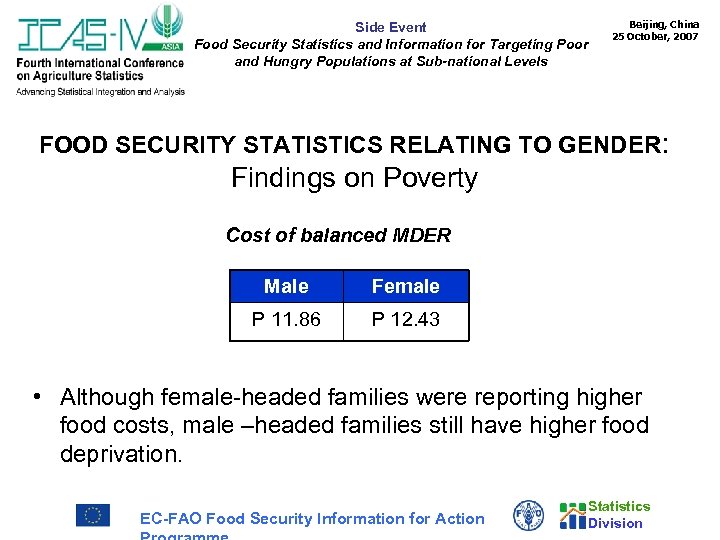 ICAS-IV ASIA
Fourth International Conference on Agriculture Statistics
Advancing Statistical Integration and Analysis

Side Event
Food Security Statistics and Information for Targeting Poor and Hungry Populations at Sub-national Levels

Beijing, China
25 October, 2007

FOOD SECURITY STATISTICS RELATING TO GENDER:
Findings on Poverty

Cost of balanced MDER

| Male | Female |
|---|---|
| P 11.86 | P 12.43 |

• Although female-headed families were reporting higher food costs, male –headed families still have higher food deprivation.

EC-FAO Food Security Information for Action Programme

Statistics Division